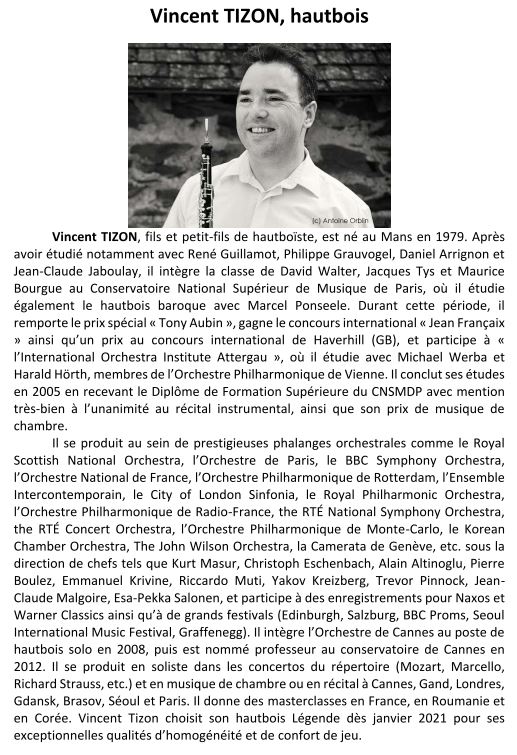 Vincent TIZON, hautbois

(c) Antoine Orblin

Vincent TIZON, fils et petit-fils de hautboïste, est né au Mans en 1979. Après avoir étudié notamment avec René Guillamot, Philippe Grauvogel, Daniel Arrignon et Jean-Claude Jaboulay, il intègre la classe de David Walter, Jacques Tys et Maurice Bourgue au Conservatoire National Supérieur de Musique de Paris, où il étudie également le hautbois baroque avec Marcel Ponseele. Durant cette période, il remporte le prix spécial « Tony Aubin », gagne le concours international « Jean Françaix » ainsi qu'un prix au concours international de Haverhill (GB), et participe à « l'International Orchestra Institute Attergau », où il étudie avec Michael Werba et Harald Hörth, membres de l'Orchestre Philharmonique de Vienne. Il conclut ses études en 2005 en recevant le Diplôme de Formation Supérieure du CNSMDP avec mention très-bien à l'unanimité au récital instrumental, ainsi que son prix de musique de chambre.

Il se produit au sein de prestigieuses phalanges orchestrales comme le Royal Scottish National Orchestra, l'Orchestre de Paris, le BBC Symphony Orchestra, l'Orchestre National de France, l'Orchestre Philharmonique de Rotterdam, l'Ensemble Intercontemporain, le City of London Sinfonia, le Royal Philharmonic Orchestra, l'Orchestre Philharmonique de Radio-France, the RTÉ National Symphony Orchestra, the RTÉ Concert Orchestra, l'Orchestre Philharmonique de Monte-Carlo, le Korean Chamber Orchestra, The John Wilson Orchestra, la Camerata de Genève, etc. sous la direction de chefs tels que Kurt Masur, Christoph Eschenbach, Alain Altinoglu, Pierre Boulez, Emmanuel Krivine, Riccardo Muti, Yakov Kreizberg, Trevor Pinnock, Jean-Claude Malgoire, Esa-Pekka Salonen, et participe à des enregistrements pour Naxos et Warner Classics ainsi qu'à de grands festivals (Edinburgh, Salzburg, BBC Proms, Seoul International Music Festival, Graffenegg). Il intègre l'Orchestre de Cannes au poste de hautbois solo en 2008, puis est nommé professeur au conservatoire de Cannes en 2012. Il se produit en soliste dans les concertos du répertoire (Mozart, Marcello, Richard Strauss, etc.) et en musique de chambre ou en récital à Cannes, Gand, Londres, Gdansk, Brasov, Séoul et Paris. Il donne des masterclasses en France, en Roumanie et en Corée. Vincent Tizon choisit son hautbois Légende dès janvier 2021 pour ses exceptionnelles qualités d'homogénéité et de confort de jeu.